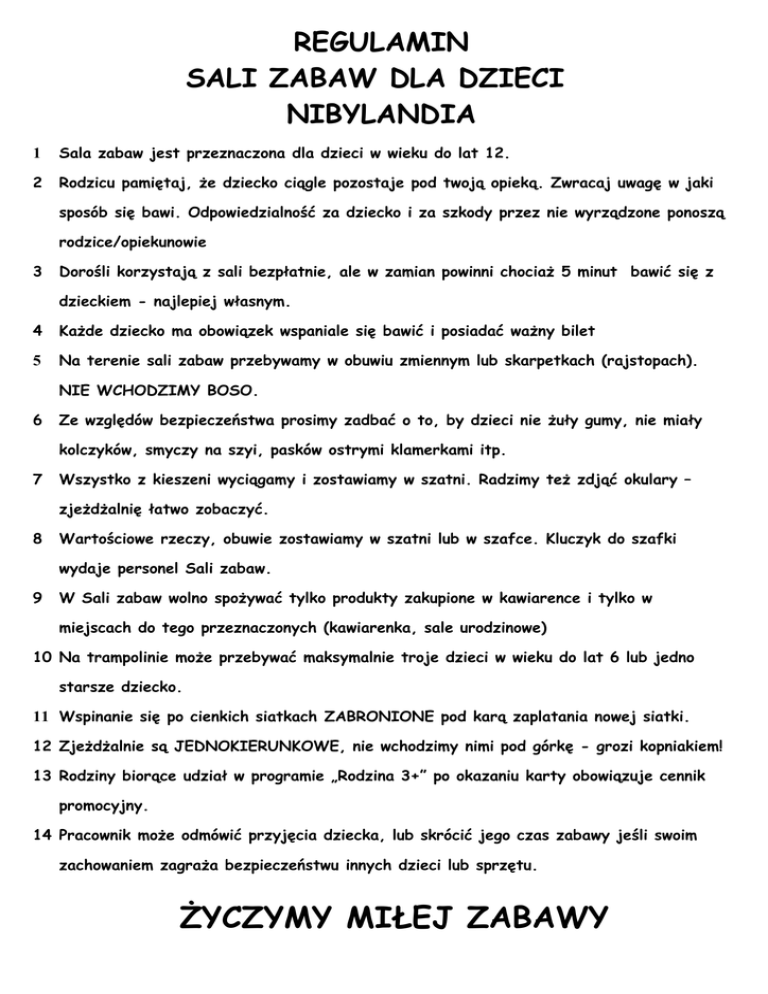 REGULAMIN
SALI ZABAW DLA DZIECI
NIBYLANDIA

1 Sala zabaw jest przeznaczona dla dzieci w wieku do lat 12.

2 Rodzicu pamiętaj, że dziecko ciągle pozostaje pod twoją opieką. Zwracaj uwagę w jaki sposób się bawi. Odpowiedzialność za dziecko i za szkody przez nie wyrządzone ponoszą rodzice/opiekunowie

3 Dorośli korzystają z sali bezpłatnie, ale w zamian powinni chociaż 5 minut bawić się z dzieckiem - najlepiej własnym.

4 Każde dziecko ma obowiązek wspaniale się bawić i posiadać ważny bilet

5 Na terenie sali zabaw przebywamy w obuwiu zmiennym lub skarpetkach (rajstopach). NIE WCHODZIMY BOSO.

6 Ze względów bezpieczeństwa prosimy zadbać o to, by dzieci nie żuły gumy, nie miały kolczyków, smyczy na szyi, pasków ostrymi klamerkami itp.

7 Wszystko z kieszeni wyciągamy i zostawiamy w szatni. Radzimy też zdjąć okulary – zjeżdżalnię łatwo zobaczyć.

8 Wartościowe rzeczy, obuwie zostawiamy w szatni lub w szafce. Kluczyk do szafki wydaje personel Sali zabaw.

9 W Sali zabaw wolno spożywać tylko produkty zakupione w kawiarence i tylko w miejscach do tego przeznaczonych (kawiarenka, sale urodzinowe)

10 Na trampolinie może przebywać maksymalnie troje dzieci w wieku do lat 6 lub jedno starsze dziecko.

11 Wspinanie się po cienkich siatkach ZABRONIONE pod karą zaplatania nowej siatki.

12 Zjeżdżalnie są JEDNOKIERUNKOWE, nie wchodzimy nimi pod górkę - grozi kopniakiem!

13 Rodziny biorące udział w programie „Rodzina 3+" po okazaniu karty obowiązuje cennik promocyjny.

14 Pracownik może odmówić przyjęcia dziecka, lub skrócić jego czas zabawy jeśli swoim zachowaniem zagraża bezpieczeństwu innych dzieci lub sprzętu.

ŻYCZYMY MIŁEJ ZABAWY